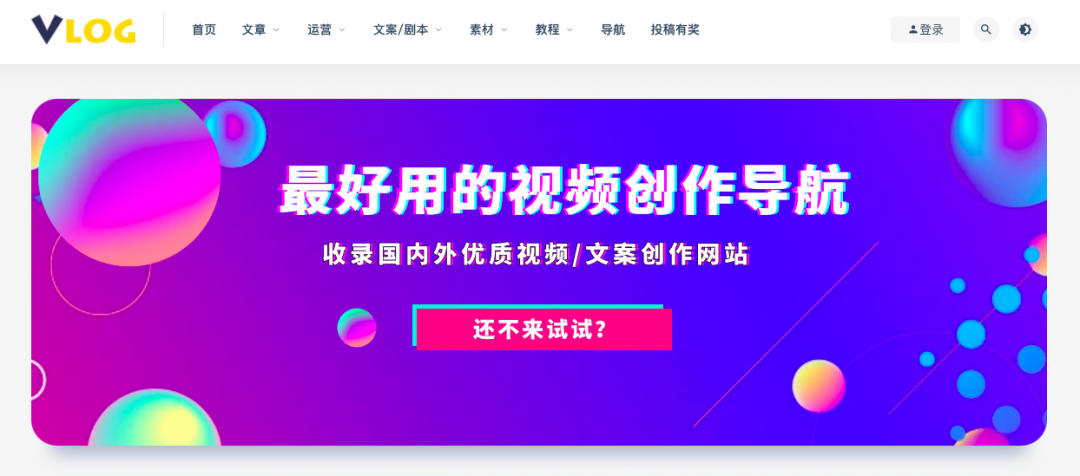 VLOG

首页 文章 运营 文案/剧本 素材 教程 导航 投稿有奖

登录

最好用的视频创作导航

收录国内外优质视频/文案创作网站

还不来试试?